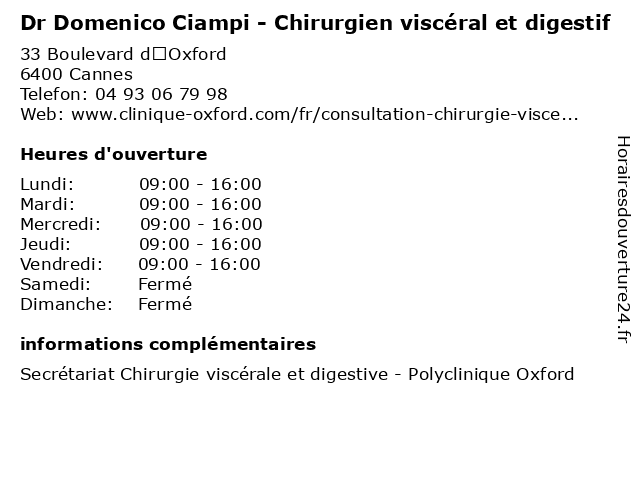 Dr Domenico Ciampi - Chirurgien viscéral et digestif

33 Boulevard d□Oxford
6400 Cannes
Telefon: 04 93 06 79 98
Web: www.clinique-oxford.com/fr/consultation-chirurgie-visce...

Heures d'ouverture

Lundi: 09:00 - 16:00
Mardi: 09:00 - 16:00
Mercredi: 09:00 - 16:00
Jeudi: 09:00 - 16:00
Vendredi: 09:00 - 16:00
Samedi: Fermé
Dimanche: Fermé

informations complémentaires

Secrétariat Chirurgie viscérale et digestive - Polyclinique Oxford

Horairesdouverture24.fr